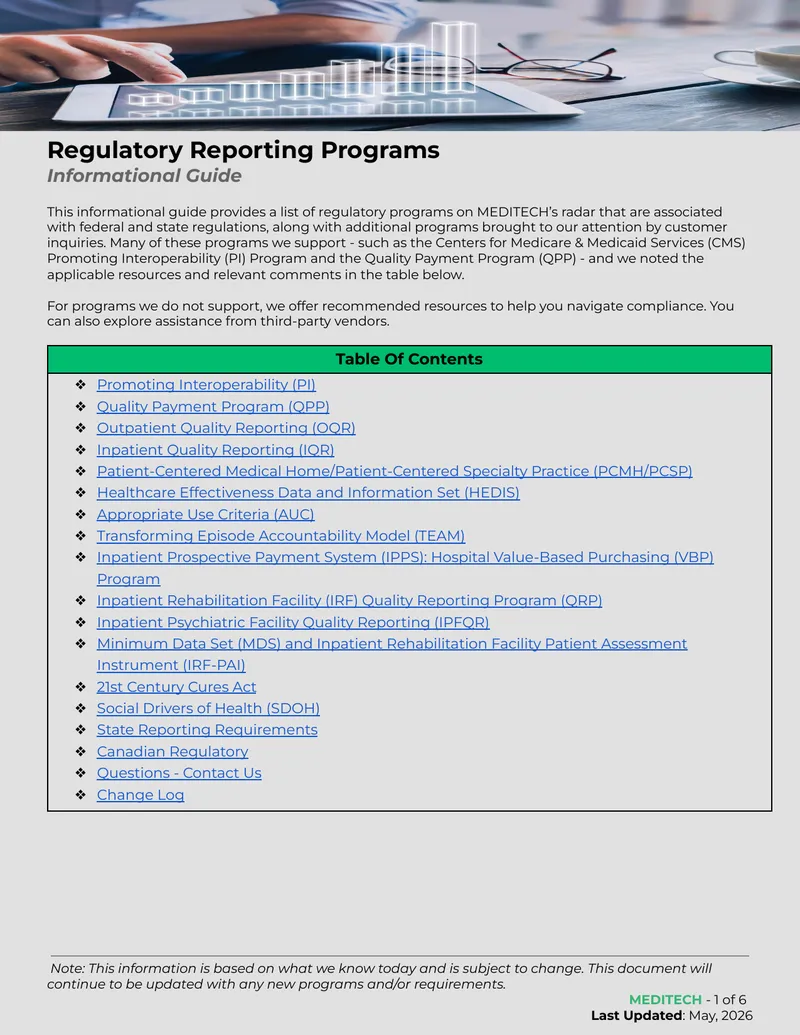 Regulatory Reporting Programs
Informational Guide

This informational guide provides a list of regulatory programs on MEDITECH's radar that are associated with federal and state regulations, along with additional programs brought to our attention by customer inquiries. Many of these programs we support - such as the Centers for Medicare & Medicaid Services (CMS) Promoting Interoperability (PI) Program and the Quality Payment Program (QPP) - and we noted the applicable resources and relevant comments in the table below.

For programs we do not support, we offer recommended resources to help you navigate compliance. You can also explore assistance from third-party vendors.

Table Of Contents

❖ Promoting Interoperability (PI)
❖ Quality Payment Program (QPP)
❖ Outpatient Quality Reporting (OQR)
❖ Inpatient Quality Reporting (IQR)
❖ Patient-Centered Medical Home/Patient-Centered Specialty Practice (PCMH/PCSP)
❖ Healthcare Effectiveness Data and Information Set (HEDIS)
❖ Appropriate Use Criteria (AUC)
❖ Transforming Episode Accountability Model (TEAM)
❖ Inpatient Prospective Payment System (IPPS): Hospital Value-Based Purchasing (VBP) Program
❖ Inpatient Rehabilitation Facility (IRF) Quality Reporting Program (QRP)
❖ Inpatient Psychiatric Facility Quality Reporting (IPFQR)
❖ Minimum Data Set (MDS) and Inpatient Rehabilitation Facility Patient Assessment Instrument (IRF-PAI)
❖ 21st Century Cures Act
❖ Social Drivers of Health (SDOH)
❖ State Reporting Requirements
❖ Canadian Regulatory
❖ Questions - Contact Us
❖ Change Log

Note: This information is based on what we know today and is subject to change. This document will continue to be updated with any new programs and/or requirements.

MEDITECH - 1 of 6
Last Updated: May, 2026